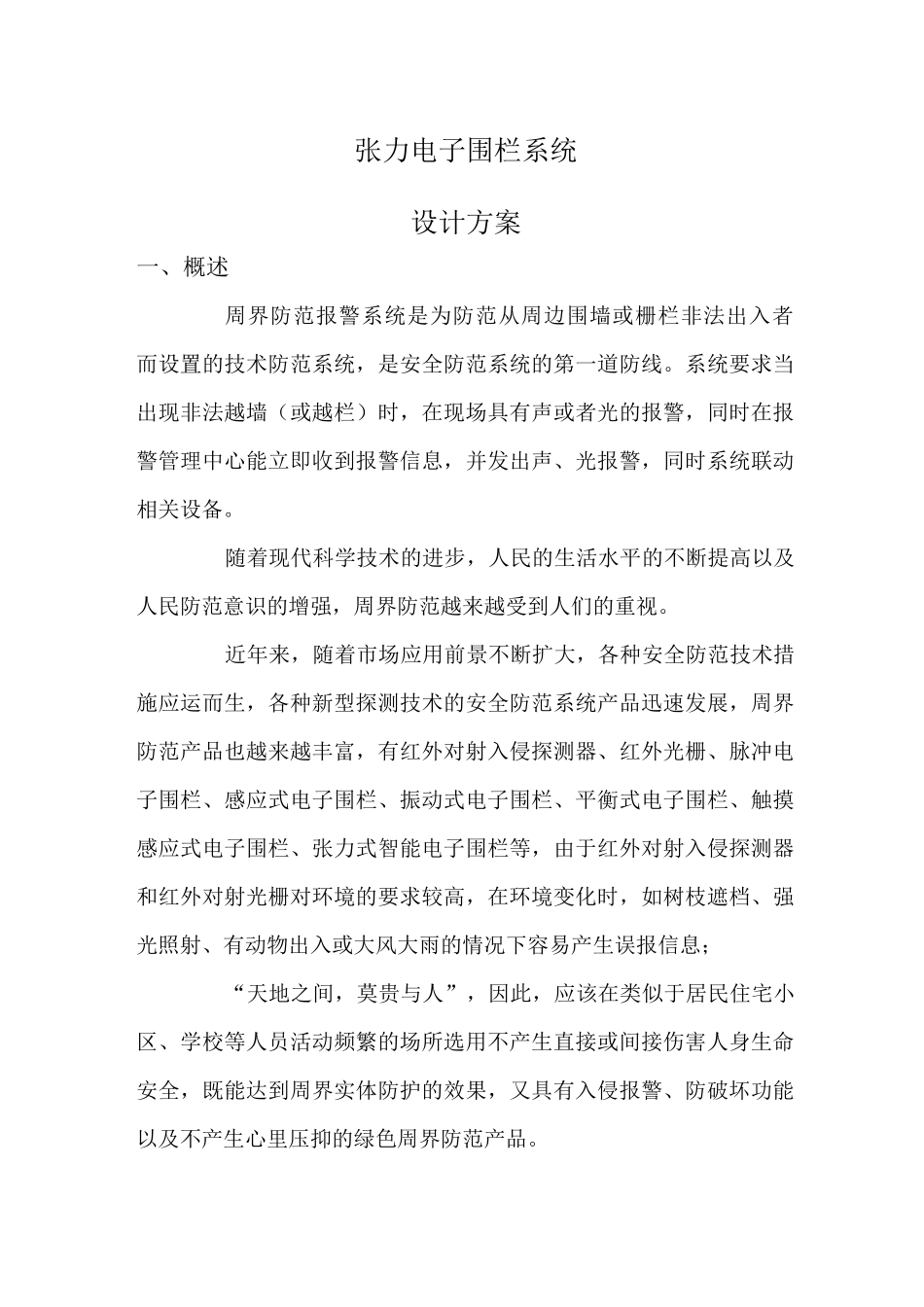 张力电子围栏系统

设计方案

一、概述

周界防范报警系统是为防范从周边围墙或栅栏非法出入者而设置的技术防范系统，是安全防范系统的第一道防线。系统要求当出现非法越墙（或越栏）时，在现场具有声或者光的报警，同时在报警管理中心能立即收到报警信息，并发出声、光报警，同时系统联动相关设备。

随着现代科学技术的进步，人民的生活水平的不断提高以及人民防范意识的增强，周界防范越来越受到人们的重视。

近年来，随着市场应用前景不断扩大，各种安全防范技术措施应运而生，各种新型探测技术的安全防范系统产品迅速发展，周界防范产品也越来越丰富，有红外对射入侵探测器、红外光栅、脉冲电子围栏、感应式电子围栏、振动式电子围栏、平衡式电子围栏、触摸感应式电子围栏、张力式智能电子围栏等，由于红外对射入侵探测器和红外对射光栅对环境的要求较高，在环境变化时，如树枝遮档、强光照射、有动物出入或大风大雨的情况下容易产生误报信息；

“天地之间，莫贵与人”，因此，应该在类似于居民住宅小区、学校等人员活动频繁的场所选用不产生直接或间接伤害人身生命安全，既能达到周界实体防护的效果，又具有入侵报警、防破坏功能以及不产生心里压抑的绿色周界防范产品。